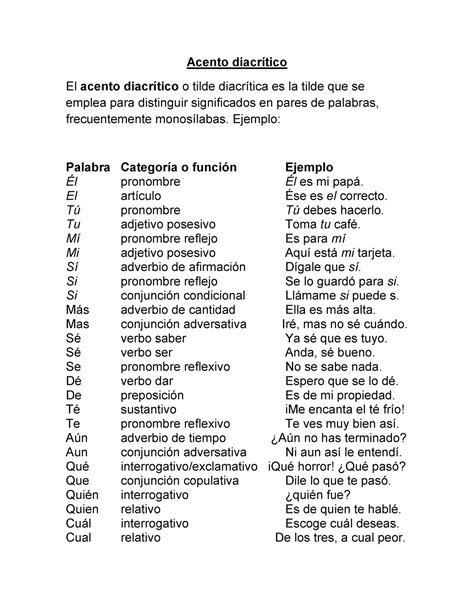 Acento diacrítico

El acento diacrítico o tilde diacrítica es la tilde que se emplea para distinguir significados en pares de palabras, frecuentemente monosílabas. Ejemplo:

| Palabra | Categoría o función | Ejemplo |
|---|---|---|
| Él | pronombre | Él es mi papá. |
| El | artículo | Ése es el correcto. |
| Tú | pronombre | Tú debes hacerlo. |
| Tu | adjetivo posesivo | Toma tu café. |
| Mí | pronombre reflejo | Es para mí |
| Mi | adjetivo posesivo | Aquí está mi tarjeta. |
| Sí | adverbio de afirmación | Dígale que sí. |
| Si | pronombre reflejo | Se lo guardó para si. |
| Si | conjunción condicional | Llámame si puede s. |
| Más | adverbio de cantidad | Ella es más alta. |
| Mas | conjunción adversativa | Iré, mas no sé cuándo. |
| Sé | verbo saber | Ya sé que es tuyo. |
| Sé | verbo ser | Anda, sé bueno. |
| Se | pronombre reflexivo | No se sabe nada. |
| Dé | verbo dar | Espero que se lo dé. |
| De | preposición | Es de mi propiedad. |
| Té | sustantivo | ¡Me encanta el té frío! |
| Te | pronombre reflexivo | Te ves muy bien así. |
| Aún | adverbio de tiempo | ¿Aún no has terminado? |
| Aun | conjunción adversativa | Ni aun así le entendí. |
| Qué | interrogativo/exclamativo | ¡Qué horror! ¿Qué pasó? |
| Que | conjunción copulativa | Dile lo que te pasó. |
| Quién | interrogativo | ¿quién fue? |
| Quien | relativo | Es de quien te hablé. |
| Cuál | interrogativo | Escoge cuál deseas. |
| Cual | relativo | De los tres, a cual peor. |